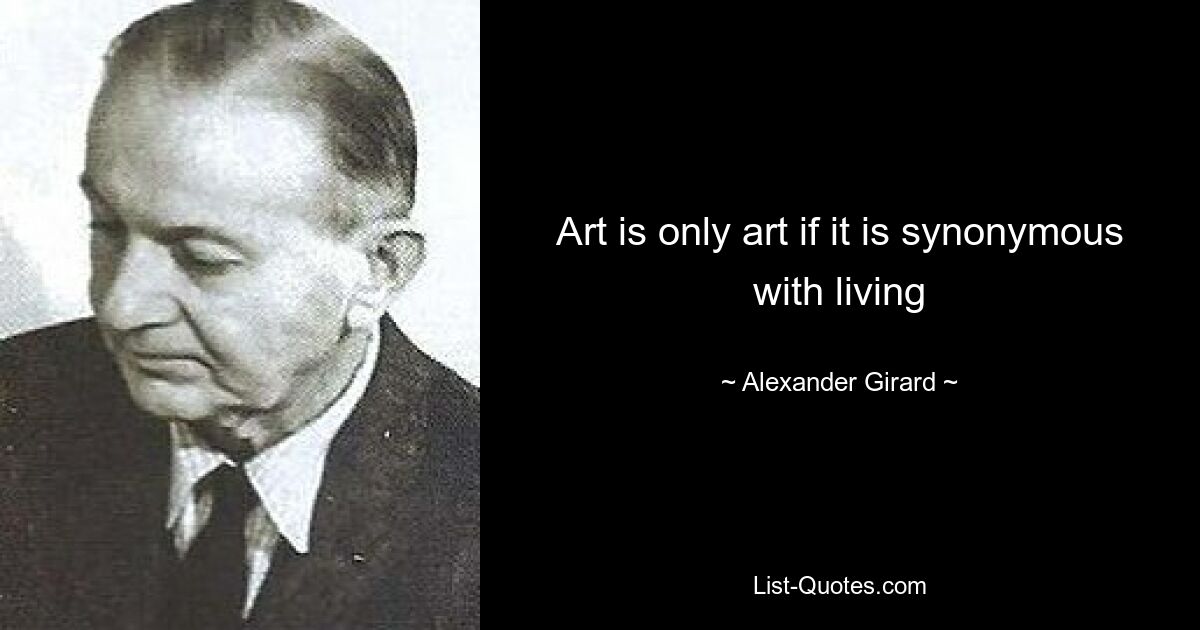 Art is only art if it is synonymous with living

~ Alexander Girard ~

List-Quotes.com